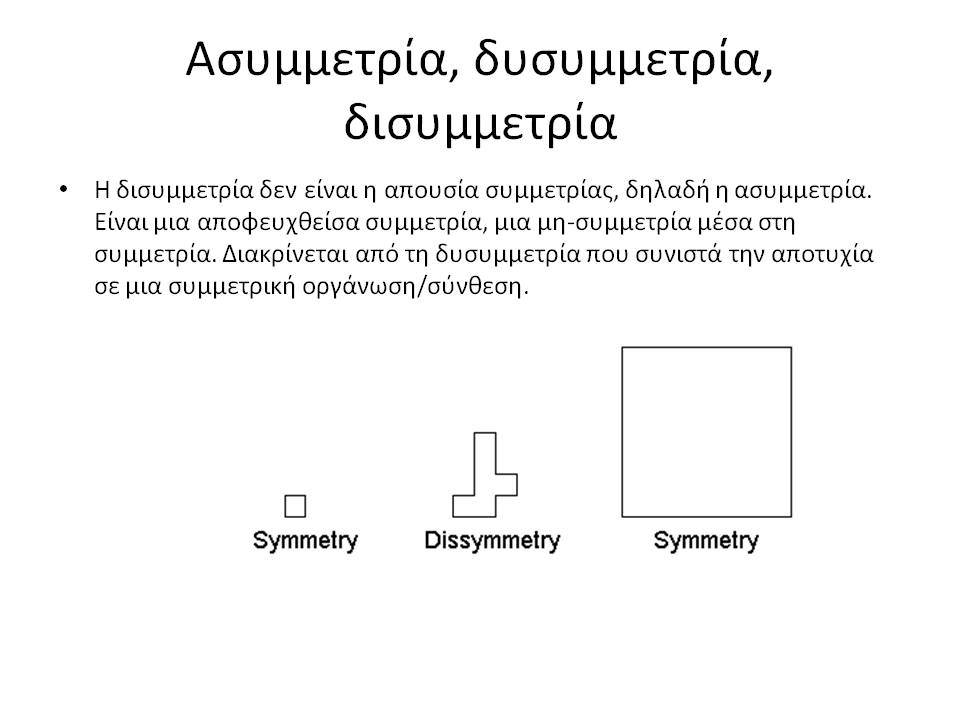 Ασυμμετρία, δυσυμμετρία, δισυμμετρία

• Η δισυμμετρία δεν είναι η απουσία συμμετρίας, δηλαδή η ασυμμετρία. Είναι μια αποφευχθείσα συμμετρία, μια μη-συμμετρία μέσα στη συμμετρία. Διακρίνεται από τη δυσυμμετρία που συνιστά την αποτυχία σε μια συμμετρική οργάνωση/σύνθεση.

Symmetry

Dissymmetry

Symmetry